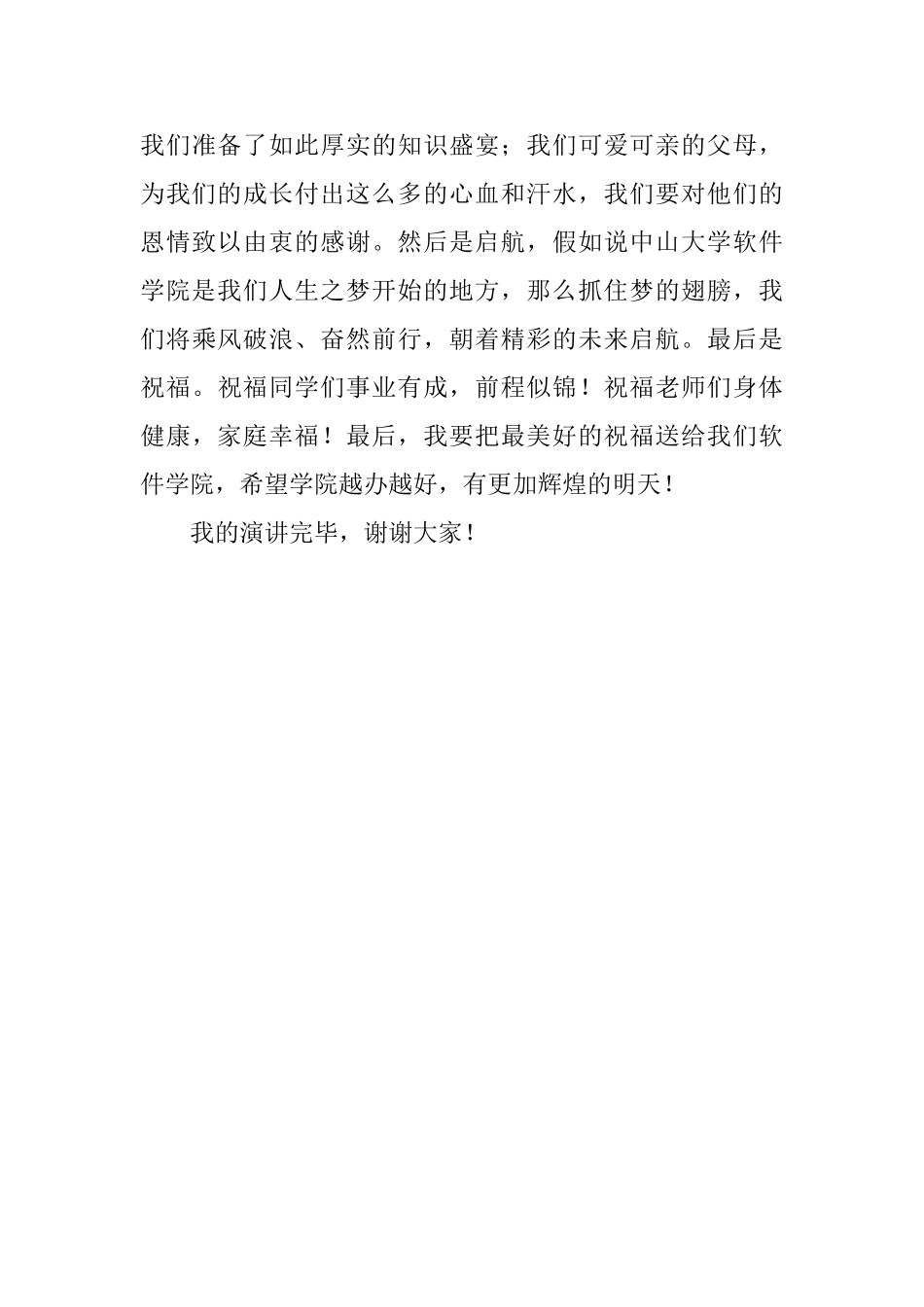 我们准备了如此厚实的知识盛宴；我们可爱可亲的父母，为我们的成长付出这么多的心血和汗水，我们要对他们的恩情致以由衷的感谢。然后是启航，假如说中山大学软件学院是我们人生之梦开始的地方，那么抓住梦的翅膀，我们将乘风破浪、奋然前行，朝着精彩的未来启航。最后是祝福。祝福同学们事业有成，前程似锦！祝福老师们身体健康，家庭幸福！最后，我要把最美好的祝福送给我们软件学院，希望学院越办越好，有更加辉煌的明天！

我的演讲完毕，谢谢大家！